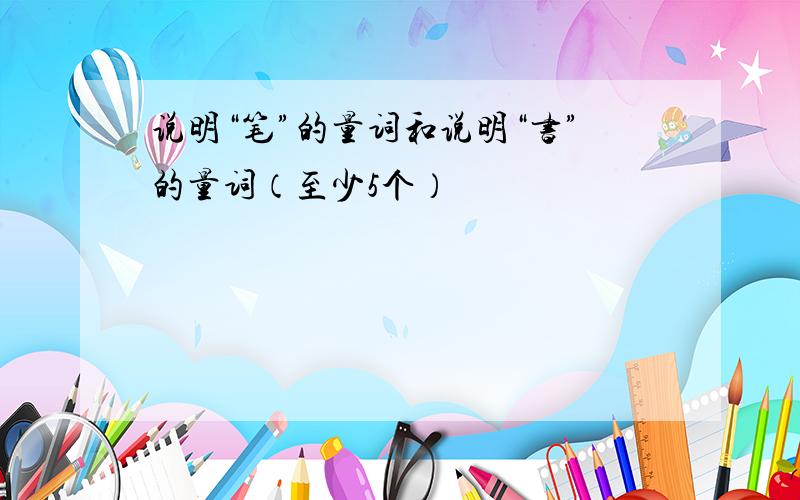 说明“笔”的量词和说明“書”的量词（至少5个）